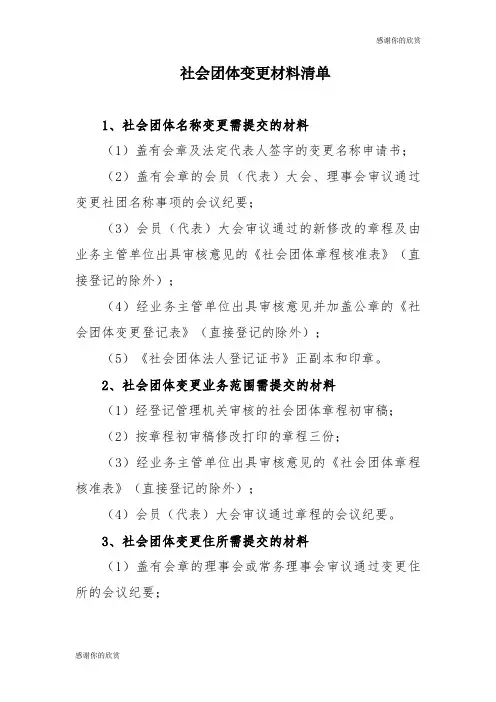 感谢你的欣赏

社会团体变更材料清单

1、社会团体名称变更需提交的材料

（1）盖有会章及法定代表人签字的变更名称申请书；

（2）盖有会章的会员（代表）大会、理事会审议通过变更社团名称事项的会议纪要；

（3）会员（代表）大会审议通过的新修改的章程及由业务主管单位出具审核意见的《社会团体章程核准表》（直接登记的除外）；

（4）经业务主管单位出具审核意见并加盖公章的《社会团体变更登记表》（直接登记的除外）；

（5）《社会团体法人登记证书》正副本和印章。

2、社会团体变更业务范围需提交的材料

（1）经登记管理机关审核的社会团体章程初审稿；

（2）按章程初审稿修改打印的章程三份；

（3）经业务主管单位出具审核意见的《社会团体章程核准表》（直接登记的除外）；

（4）会员（代表）大会审议通过章程的会议纪要。

3、社会团体变更住所需提交的材料

（1）盖有会章的理事会或常务理事会审议通过变更住所的会议纪要；

感谢你的欣赏